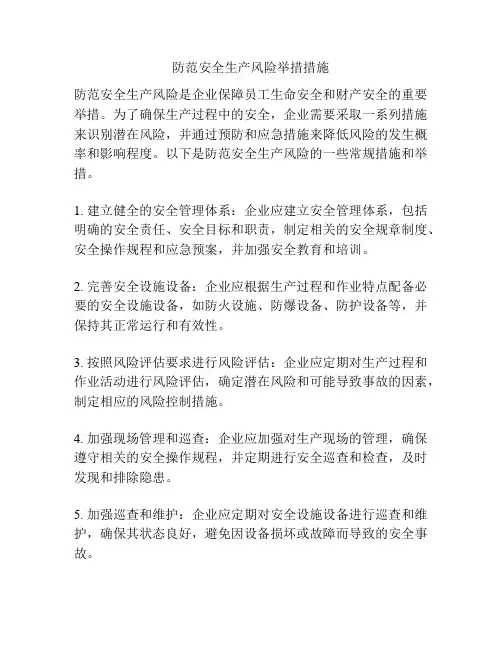 防范安全生产风险举措措施

防范安全生产风险是企业保障员工生命安全和财产安全的重要举措。为了确保生产过程中的安全，企业需要采取一系列措施来识别潜在风险，并通过预防和应急措施来降低风险的发生概率和影响程度。以下是防范安全生产风险的一些常规措施和举措。

1. 建立健全的安全管理体系：企业应建立安全管理体系，包括明确的安全责任、安全目标和职责，制定相关的安全规章制度、安全操作规程和应急预案，并加强安全教育和培训。

2. 完善安全设施设备：企业应根据生产过程和作业特点配备必要的安全设施设备，如防火设施、防爆设备、防护设备等，并保持其正常运行和有效性。

3. 按照风险评估要求进行风险评估：企业应定期对生产过程和作业活动进行风险评估，确定潜在风险和可能导致事故的因素，制定相应的风险控制措施。

4. 加强现场管理和巡查：企业应加强对生产现场的管理，确保遵守相关的安全操作规程，并定期进行安全巡查和检查，及时发现和排除隐患。

5. 加强巡查和维护：企业应定期对安全设施设备进行巡查和维护，确保其状态良好，避免因设备损坏或故障而导致的安全事故。